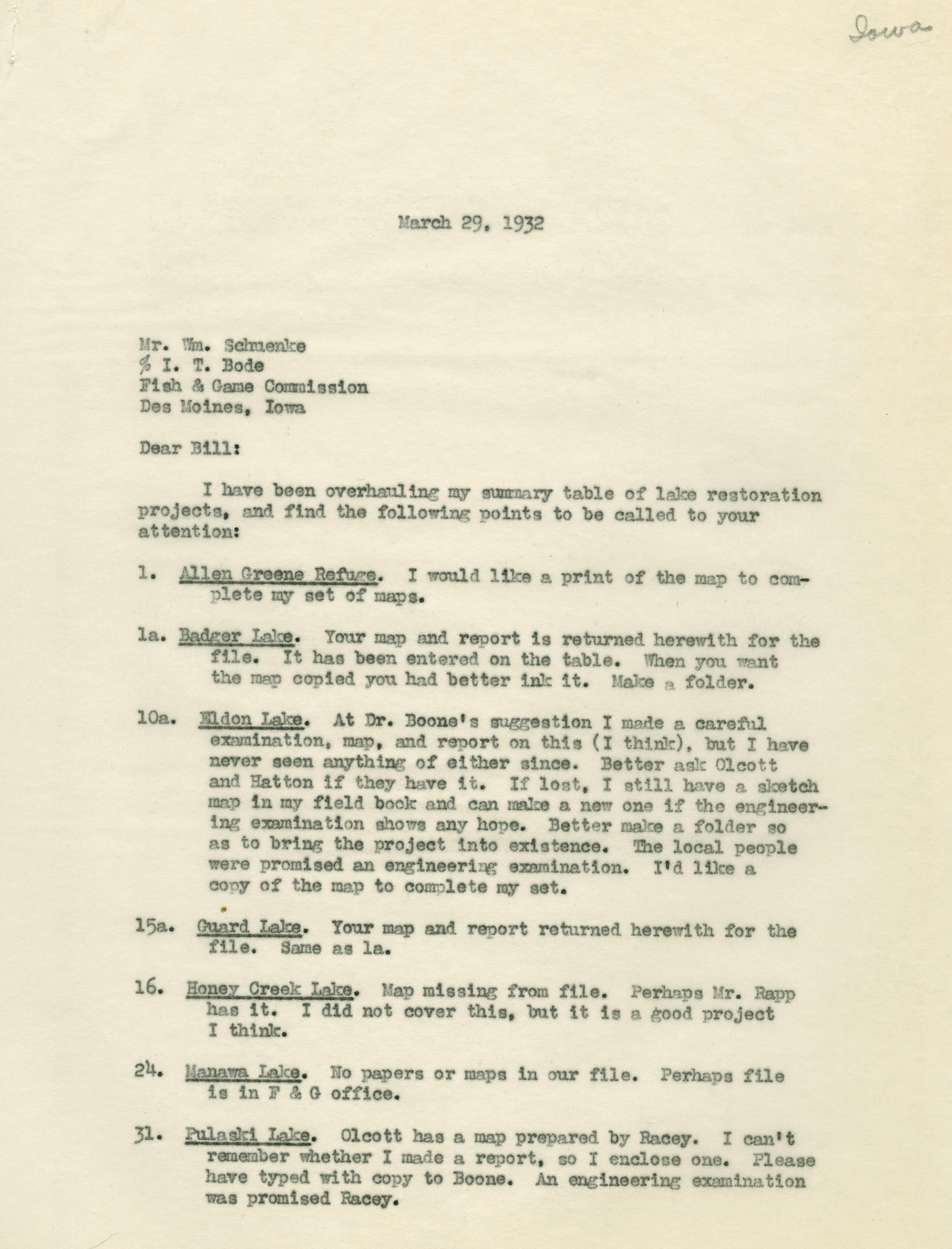 Iowa

March 29, 1932

Mr. Wm. Schuenke
% I. T. Bode
Fish & Game Commission
Des Moines, Iowa

Dear Bill:

I have been overhauling my summary table of lake restoration projects, and find the following points to be called to your attention:

1. Allen Greene Refuge. I would like a print of the map to complete my set of maps.

1a. Badger Lake. Your map and report is returned herewith for the file. It has been entered on the table. When you want the map copied you had better ink it. Make a folder.

10a. Eldon Lake. At Dr. Boone's suggestion I made a careful examination, map, and report on this (I think), but I have never seen anything of either since. Better ask Olcott and Hatton if they have it. If lost, I still have a sketch map in my field book and can make a new one if the engineering examination shows any hope. Better make a folder so as to bring the project into existence. The local people were promised an engineering examination. I'd like a copy of the map to complete my set.

15a. Guard Lake. Your map and report returned herewith for the file. Same as 1a.

16. Honey Creek Lake. Map missing from file. Perhaps Mr. Rapp has it. I did not cover this, but it is a good project I think.

24. Manawa Lake. No papers or maps in our file. Perhaps file is in F & G office.

31. Pulaski Lake. Olcott has a map prepared by Racey. I can't remember whether I made a report, so I enclose one. Please have typed with copy to Boone. An engineering examination was promised Racey.